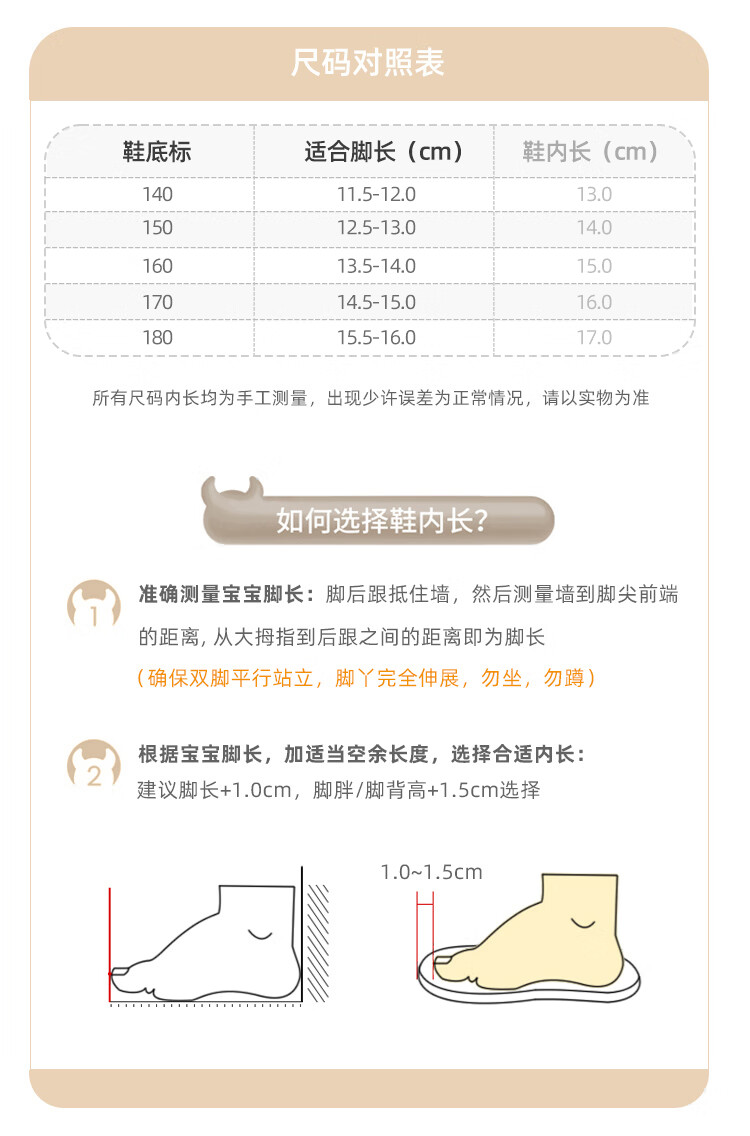 尺码对照表

| 鞋底标 | 适合脚长（cm） | 鞋内长（cm） |
|---|---|---|
| 140 | 11.5-12.0 | 13.0 |
| 150 | 12.5-13.0 | 14.0 |
| 160 | 13.5-14.0 | 15.0 |
| 170 | 14.5-15.0 | 16.0 |
| 180 | 15.5-16.0 | 17.0 |

所有尺码内长均为手工测量，出现少许误差为正常情况，请以实物为准

如何选择鞋内长?

1 准确测量宝宝脚长：脚后跟抵住墙，然后测量墙到脚尖前端的距离, 从大拇指到后跟之间的距离即为脚长

（确保双脚平行站立，脚丫完全伸展，勿坐，勿蹲）

2 根据宝宝脚长，加适当空余长度，选择合适内长：
建议脚长+1.0cm，脚胖/脚背高+1.5cm选择

1.0~1.5cm